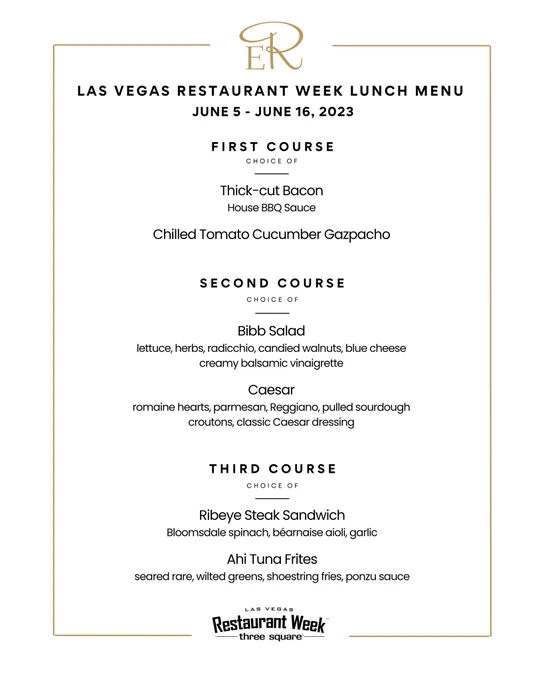 ER

LAS VEGAS RESTAURANT WEEK LUNCH MENU
JUNE 5 - JUNE 16, 2023

FIRST COURSE
CHOICE OF

Thick-cut Bacon
House BBQ Sauce

Chilled Tomato Cucumber Gazpacho

SECOND COURSE
CHOICE OF

Bibb Salad
lettuce, herbs, radicchio, candied walnuts, blue cheese creamy balsamic vinaigrette

Caesar
romaine hearts, parmesan, Reggiano, pulled sourdough croutons, classic Caesar dressing

THIRD COURSE
CHOICE OF

Ribeye Steak Sandwich
Bloomsdale spinach, béarnaise aioli, garlic

Ahi Tuna Frites
seared rare, wilted greens, shoestring fries, ponzu sauce

LAS VEGAS
Restaurant Week
three square